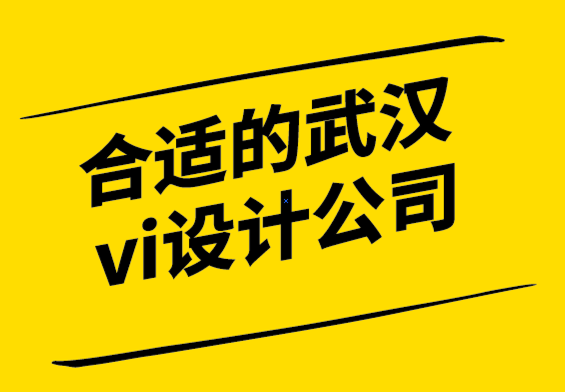 合适的武汉
vi设计公司